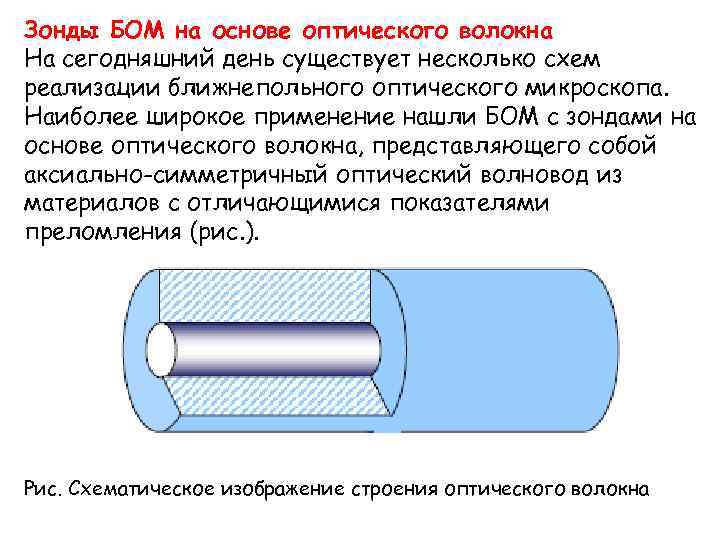 Зонды БОМ на основе оптического волокна

На сегодняшний день существует несколько схем реализации ближнепольного оптического микроскопа. Наиболее широкое применение нашли БОМ с зондами на основе оптического волокна, представляющего собой аксиально-симметричный оптический волновод из материалов с отличающимися показателями преломления (рис.).

Рис. Схематическое изображение строения оптического волокна